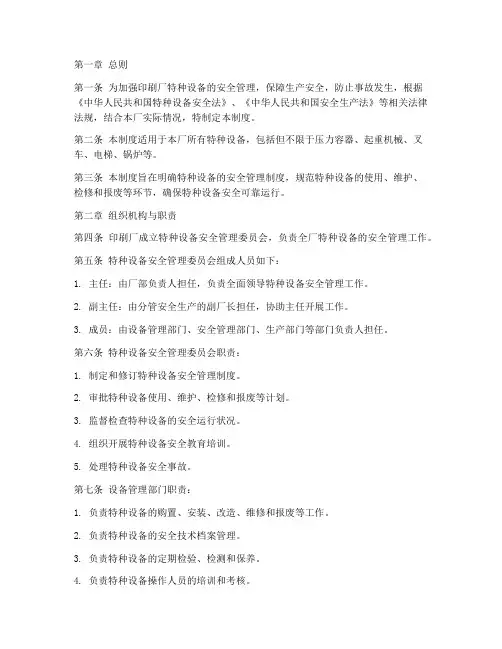 第一章 总则

第一条 为加强印刷厂特种设备的安全管理，保障生产安全，防止事故发生，根据《中华人民共和国特种设备安全法》、《中华人民共和国安全生产法》等相关法律法规，结合本厂实际情况，特制定本制度。

第二条 本制度适用于本厂所有特种设备，包括但不限于压力容器、起重机械、叉车、电梯、锅炉等。

第三条 本制度旨在明确特种设备的安全管理制度，规范特种设备的使用、维护、检修和报废等环节，确保特种设备安全可靠运行。

第二章 组织机构与职责

第四条 印刷厂成立特种设备安全管理委员会，负责全厂特种设备的安全管理工作。

第五条 特种设备安全管理委员会组成人员如下：

1. 主任：由厂部负责人担任，负责全面领导特种设备安全管理工作。

2. 副主任：由分管安全生产的副厂长担任，协助主任开展工作。

3. 成员：由设备管理部门、安全管理部门、生产部门等部门负责人担任。

第六条 特种设备安全管理委员会职责：

1. 制定和修订特种设备安全管理制度。

2. 审批特种设备使用、维护、检修和报废等计划。

3. 监督检查特种设备的安全运行状况。

4. 组织开展特种设备安全教育培训。

5. 处理特种设备安全事故。

第七条 设备管理部门职责：

1. 负责特种设备的购置、安装、改造、维修和报废等工作。

2. 负责特种设备的安全技术档案管理。

3. 负责特种设备的定期检验、检测和保养。

4. 负责特种设备操作人员的培训和考核。